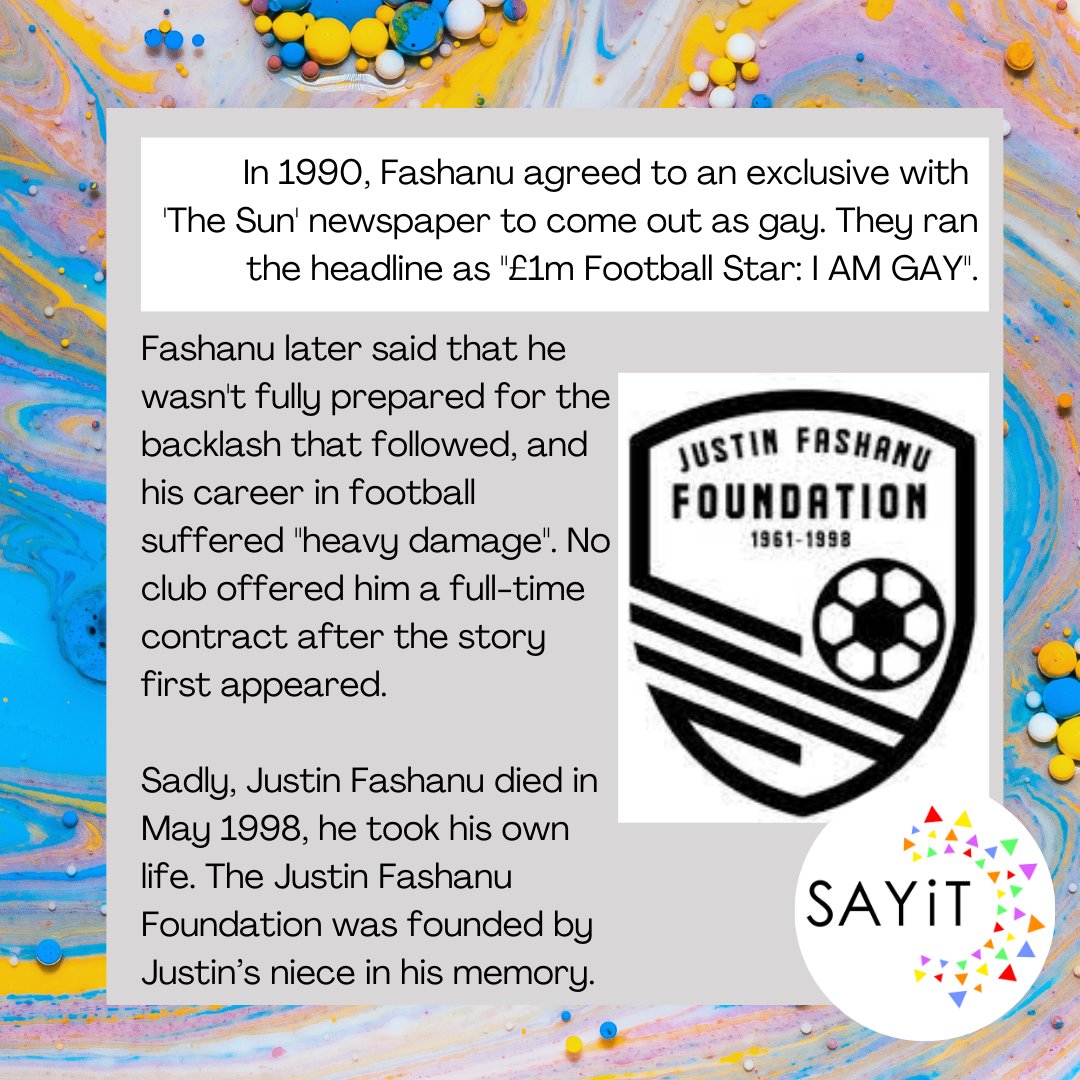 In 1990, Fashanu agreed to an exclusive with 'The Sun' newspaper to come out as gay. They ran the headline as "£1m Football Star: I AM GAY".

Fashanu later said that he wasn't fully prepared for the backlash that followed, and his career in football suffered "heavy damage". No club offered him a full-time contract after the story first appeared.

Sadly, Justin Fashanu died in May 1998, he took his own life. The Justin Fashanu Foundation was founded by Justin's niece in his memory.

JUSTIN FASHANU
FOUNDATION
1961-1998

SAYiT